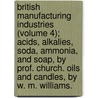 british manufacturing industries (volume 4); acids, alkalies, soda, ammonia, and soap, by prof. church. oils and candles, by w. m. williams.